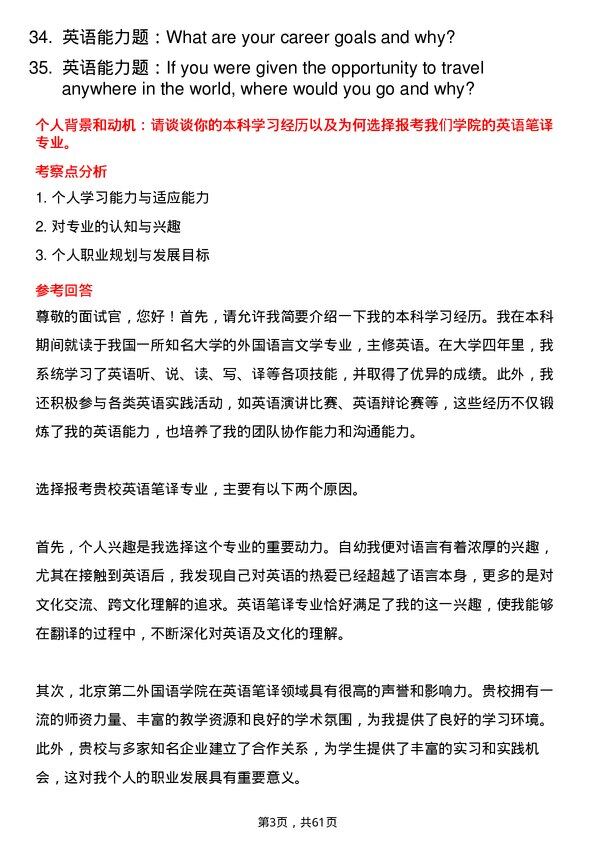 34. 英语能力题：What are your career goals and why?

35. 英语能力题：If you were given the opportunity to travel anywhere in the world, where would you go and why?

个人背景和动机：请谈谈你的本科学习经历以及为何选择报考我们学院的英语笔译专业。

考察点分析

1. 个人学习能力与适应能力

2. 对专业的认知与兴趣

3. 个人职业规划与发展目标

参考回答

尊敬的面试官，您好！首先，请允许我简要介绍一下我的本科学习经历。我在本科期间就读于我国一所知名大学的外国语言文学专业，主修英语。在大学四年里，我系统学习了英语听、说、读、写、译等各项技能，并取得了优异的成绩。此外，我还积极参与各类英语实践活动，如英语演讲比赛、英语辩论赛等，这些经历不仅锻炼了我的英语能力，也培养了我的团队协作能力和沟通能力。

选择报考贵校英语笔译专业，主要有以下两个原因。

首先，个人兴趣是我选择这个专业的重要动力。自幼我便对语言有着浓厚的兴趣，尤其在接触到英语后，我发现自己对英语的热爱已经超越了语言本身，更多的是对文化交流、跨文化理解的追求。英语笔译专业恰好满足了我的这一兴趣，使我能够在翻译的过程中，不断深化对英语及文化的理解。

其次，北京第二外国语学院在英语笔译领域具有很高的声誉和影响力。贵校拥有一流的师资力量、丰富的教学资源和良好的学术氛围，为我提供了良好的学习环境。此外，贵校与多家知名企业建立了合作关系，为学生提供了丰富的实习和实践机会，这对我个人的职业发展具有重要意义。

第3页，共61页